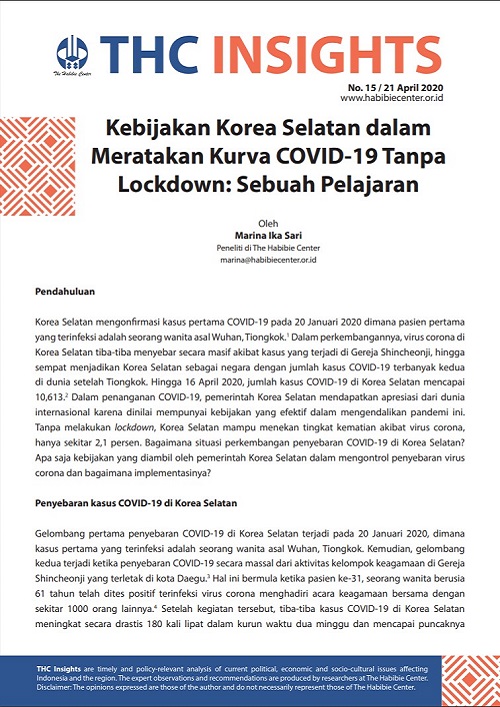 The Habibie Center

THC INSIGHTS

No. 15 / 21 April 2020
www.habibiecenter.or.id

Kebijakan Korea Selatan dalam Meratakan Kurva COVID-19 Tanpa Lockdown: Sebuah Pelajaran

Oleh
Marina Ika Sari
Peneliti di The Habibie Center
marina@habibiecenter.or.id

Pendahuluan

Korea Selatan mengonfirmasi kasus pertama COVID-19 pada 20 Januari 2020 dimana pasien pertama yang terinfeksi adalah seorang wanita asal Wuhan, Tiongkok.$^1$ Dalam perkembangannya, virus corona di Korea Selatan tiba-tiba menyebar secara masif akibat kasus yang terjadi di Gereja Shincheonji, hingga sempat menjadikan Korea Selatan sebagai negara dengan jumlah kasus COVID-19 terbanyak kedua di dunia setelah Tiongkok. Hingga 16 April 2020, jumlah kasus COVID-19 di Korea Selatan mencapai 10,613.$^2$ Dalam penanganan COVID-19, pemerintah Korea Selatan mendapatkan apresiasi dari dunia internasional karena dinilai mempunyai kebijakan yang efektif dalam mengendalikan pandemi ini. Tanpa melakukan lockdown, Korea Selatan mampu menekan tingkat kematian akibat virus corona, hanya sekitar 2,1 persen. Bagaimana situasi perkembangan penyebaran COVID-19 di Korea Selatan? Apa saja kebijakan yang diambil oleh pemerintah Korea Selatan dalam mengontrol penyebaran virus corona dan bagaimana implementasinya?

Penyebaran kasus COVID-19 di Korea Selatan

Gelombang pertama penyebaran COVID-19 di Korea Selatan terjadi pada 20 Januari 2020, dimana kasus pertama yang terinfeksi adalah seorang wanita asal Wuhan, Tiongkok. Kemudian, gelombang kedua terjadi ketika penyebaran COVID-19 secara massal dari aktivitas kelompok keagamaan di Gereja Shincheonji yang terletak di kota Daegu.$^3$ Hal ini bermula ketika pasien ke-31, seorang wanita berusia 61 tahun telah dites positif terinfeksi virus corona menghadiri acara keagamaan bersama dengan sekitar 1000 orang lainnya.$^4$ Setelah kegiatan tersebut, tiba-tiba kasus COVID-19 di Korea Selatan meningkat secara drastis 180 kali lipat dalam kurun waktu dua minggu dan mencapai puncaknya

THC Insights are timely and policy-relevant analysis of current political, economic and socio-cultural issues affecting Indonesia and the region. The expert observations and recommendations are produced by researchers at The Habibie Center. Disclaimer: The opinions expressed are those of the author and do not necessarily represent those of The Habibie Center.